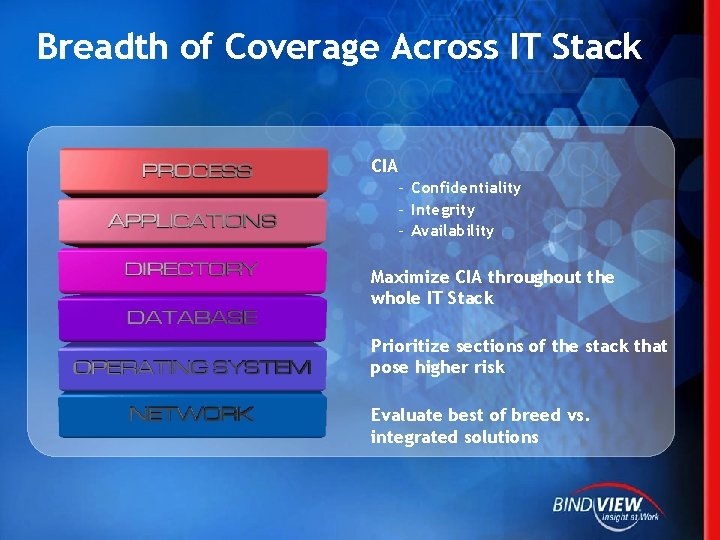 Breadth of Coverage Across IT Stack

PROCESS
APPLICATIONS
DIRECTORY
DATABASE
OPERATING SYSTEM
NETWORK

CIA
- Confidentiality
- Integrity
- Availability

Maximize CIA throughout the whole IT Stack

Prioritize sections of the stack that pose higher risk

Evaluate best of breed vs. integrated solutions

BINDVIEW
Insight at Work